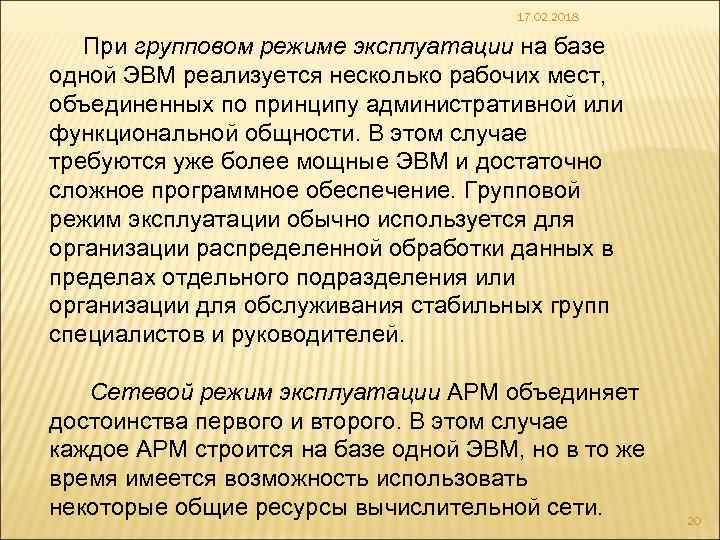 17.02.2018

При групповом режиме эксплуатации на базе одной ЭВМ реализуется несколько рабочих мест, объединенных по принципу административной или функциональной общности. В этом случае требуются уже более мощные ЭВМ и достаточно сложное программное обеспечение. Групповой режим эксплуатации обычно используется для организации распределенной обработки данных в пределах отдельного подразделения или организации для обслуживания стабильных групп специалистов и руководителей.

Сетевой режим эксплуатации АРМ объединяет достоинства первого и второго. В этом случае каждое АРМ строится на базе одной ЭВМ, но в то же время имеется возможность использовать некоторые общие ресурсы вычислительной сети.

20